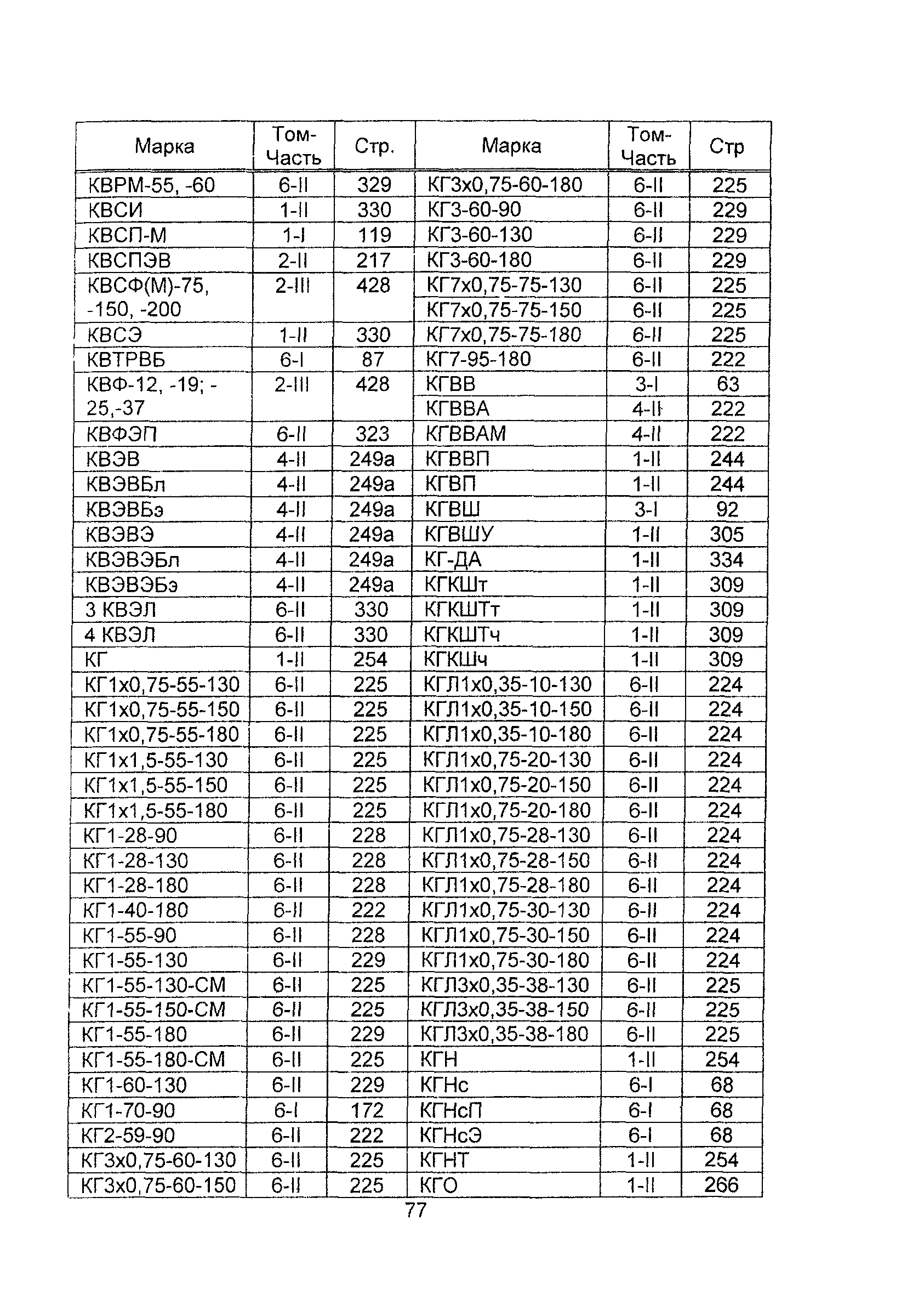 | Марка | Том-Часть | Стр. | Марка | Том-Часть | Стр |
|---|---|---|---|---|---|
| КВРМ-55, -60 | 6-II | 329 | КГ3х0,75-60-180 | 6-II | 225 |
| КВСИ | 1-II | 330 | КГ3-60-90 | 6-II | 229 |
| КВСП-М | 1-I | 119 | КГ3-60-130 | 6-II | 229 |
| КВСПЭВ | 2-II | 217 | КГ3-60-180 | 6-II | 229 |
| КВСФ(М)-75, -150, -200 | 2-III | 428 | КГ7х0,75-75-130 | 6-II | 225 |
| | | | КГ7х0,75-75-150 | 6-II | 225 |
| КВСЭ | 1-II | 330 | КГ7х0,75-75-180 | 6-II | 225 |
| КВТРВБ | 6-I | 87 | КГ7-95-180 | 6-II | 222 |
| КВФ-12, -19; -25,-37 | 2-III | 428 | КГВВ | 3-I | 63 |
| | | | КГВВА | 4-II | 222 |
| КВФЭП | 6-II | 323 | КГВВАМ | 4-II | 222 |
| КВЭВ | 4-II | 249а | КГВВП | 1-II | 244 |
| КВЭВБл | 4-II | 249а | КГВП | 1-II | 244 |
| КВЭВБэ | 4-II | 249а | КГВШ | 3-I | 92 |
| КВЭВЭ | 4-II | 249а | КГВШУ | 1-II | 305 |
| КВЭВЭБл | 4-II | 249а | КГ-ДА | 1-II | 334 |
| КВЭВЭБэ | 4-II | 249а | КГКШт | 1-II | 309 |
| 3 КВЭЛ | 6-II | 330 | КГКШТт | 1-II | 309 |
| 4 КВЭЛ | 6-II | 330 | КГКШТч | 1-II | 309 |
| КГ | 1-II | 254 | КГКШч | 1-II | 309 |
| КГ1х0,75-55-130 | 6-II | 225 | КГЛ1х0,35-10-130 | 6-II | 224 |
| КГ1х0,75-55-150 | 6-II | 225 | КГЛ1х0,35-10-150 | 6-II | 224 |
| КГ1х0,75-55-180 | 6-II | 225 | КГЛ1х0,35-10-180 | 6-II | 224 |
| КГ1х1,5-55-130 | 6-II | 225 | КГЛ1х0,75-20-130 | 6-II | 224 |
| КГ1х1,5-55-150 | 6-II | 225 | КГЛ1х0,75-20-150 | 6-II | 224 |
| КГ1х1,5-55-180 | 6-II | 225 | КГЛ1х0,75-20-180 | 6-II | 224 |
| КГ1-28-90 | 6-II | 228 | КГЛ1х0,75-28-130 | 6-II | 224 |
| КГ1-28-130 | 6-II | 228 | КГЛ1х0,75-28-150 | 6-II | 224 |
| КГ1-28-180 | 6-II | 228 | КГЛ1х0,75-28-180 | 6-II | 224 |
| КГ1-40-180 | 6-II | 222 | КГЛ1х0,75-30-130 | 6-II | 224 |
| КГ1-55-90 | 6-II | 228 | КГЛ1х0,75-30-150 | 6-II | 224 |
| КГ1-55-130 | 6-II | 229 | КГЛ1х0,75-30-180 | 6-II | 224 |
| КГ1-55-130-СМ | 6-II | 225 | КГЛ3х0,35-38-130 | 6-II | 225 |
| КГ1-55-150-СМ | 6-II | 225 | КГЛ3х0,35-38-150 | 6-II | 225 |
| КГ1-55-180 | 6-II | 229 | КГЛ3х0,35-38-180 | 6-II | 225 |
| КГ1-55-180-СМ | 6-II | 225 | КГН | 1-II | 254 |
| КГ1-60-130 | 6-II | 229 | КГНс | 6-I | 68 |
| КГ1-70-90 | 6-I | 172 | КГНсП | 6-I | 68 |
| КГ2-59-90 | 6-II | 222 | КГНсЭ | 6-I | 68 |
| КГ3х0,75-60-130 | 6-II | 225 | КГНТ | 1-II | 254 |
| КГ3х0,75-60-150 | 6-II | 225 | КГО | 1-II | 266 |

77